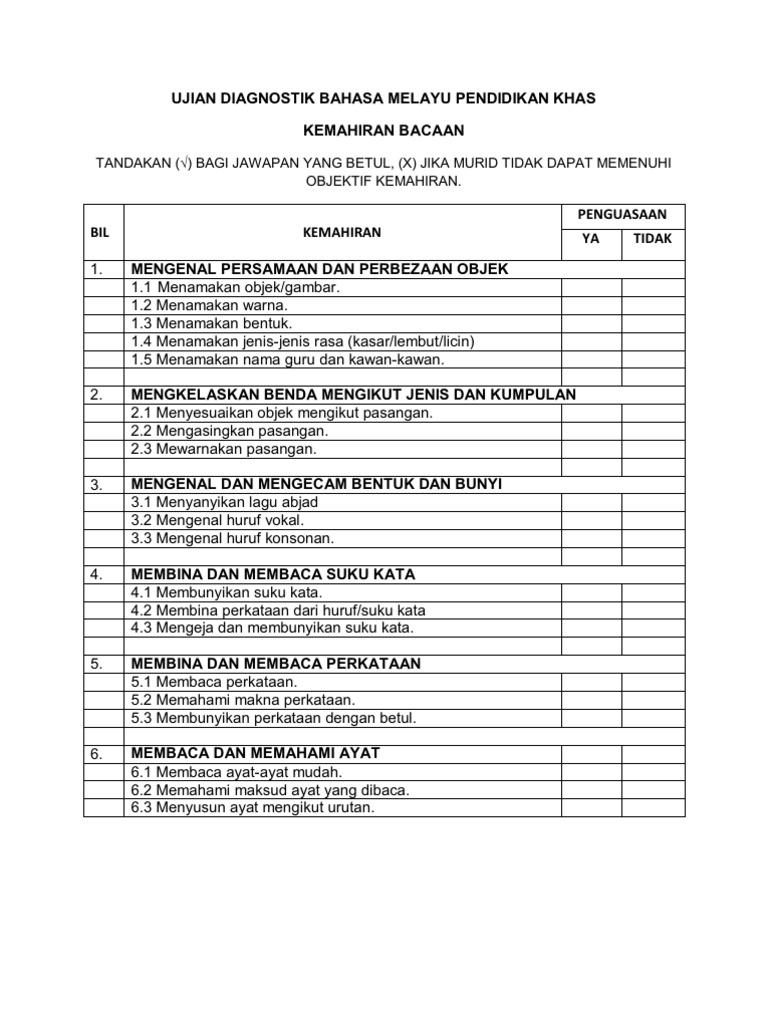 UJIAN DIAGNOSTIK BAHASA MELAYU PENDIDIKAN KHAS

KEMAHIRAN BACAAN

TANDAKAN (√) BAGI JAWAPAN YANG BETUL, (X) JIKA MURID TIDAK DAPAT MEMENUHI OBJEKTIF KEMAHIRAN.

| BIL | KEMAHIRAN | PENGUASAAN YA | PENGUASAAN TIDAK |
|---|---|---|---|
| 1. | MENGENAL PERSAMAAN DAN PERBEZAAN OBJEK | | |
| | 1.1 Menamakan objek/gambar. | | |
| | 1.2 Menamakan warna. | | |
| | 1.3 Menamakan bentuk. | | |
| | 1.4 Menamakan jenis-jenis rasa (kasar/lembut/licin) | | |
| | 1.5 Menamakan nama guru dan kawan-kawan. | | |
| | | | |
| 2. | MENGKELASKAN BENDA MENGIKUT JENIS DAN KUMPULAN | | |
| | 2.1 Menyesuaikan objek mengikut pasangan. | | |
| | 2.2 Mengasingkan pasangan. | | |
| | 2.3 Mewarnakan pasangan. | | |
| | | | |
| 3. | MENGENAL DAN MENGECAM BENTUK DAN BUNYI | | |
| | 3.1 Menyanyikan lagu abjad | | |
| | 3.2 Mengenal huruf vokal. | | |
| | 3.3 Mengenal huruf konsonan. | | |
| | | | |
| 4. | MEMBINA DAN MEMBACA SUKU KATA | | |
| | 4.1 Membunyikan suku kata. | | |
| | 4.2 Membina perkataan dari huruf/suku kata | | |
| | 4.3 Mengeja dan membunyikan suku kata. | | |
| | | | |
| 5. | MEMBINA DAN MEMBACA PERKATAAN | | |
| | 5.1 Membaca perkataan. | | |
| | 5.2 Memahami makna perkataan. | | |
| | 5.3 Membunyikan perkataan dengan betul. | | |
| | | | |
| 6. | MEMBACA DAN MEMAHAMI AYAT | | |
| | 6.1 Membaca ayat-ayat mudah. | | |
| | 6.2 Memahami maksud ayat yang dibaca. | | |
| | 6.3 Menyusun ayat mengikut urutan. | | |